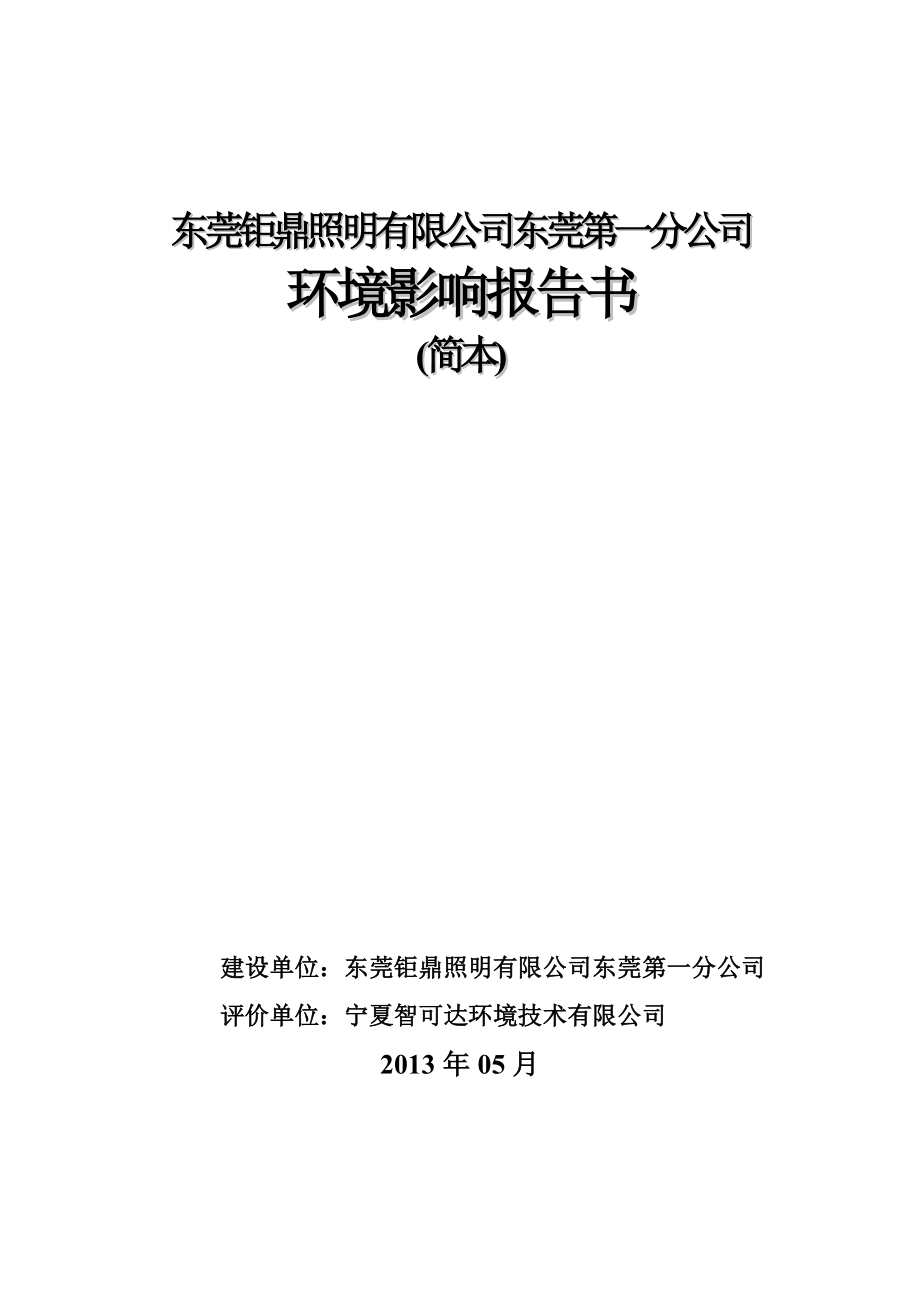 东莞钜鼎照明有限公司东莞第一分公司

环境影响报告书

(简本)

建设单位：东莞钜鼎照明有限公司东莞第一分公司

评价单位：宁夏智可达环境技术有限公司

2013 年 05 月